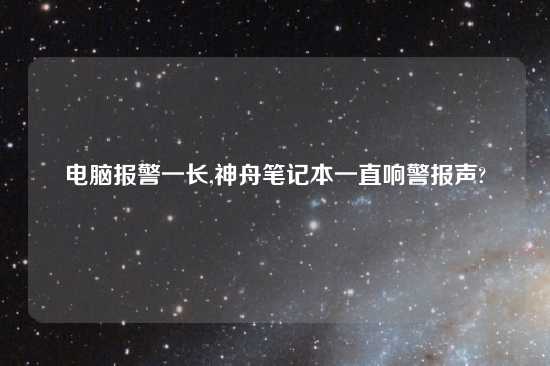 电脑报警一长,神舟笔记本一直响警报声?